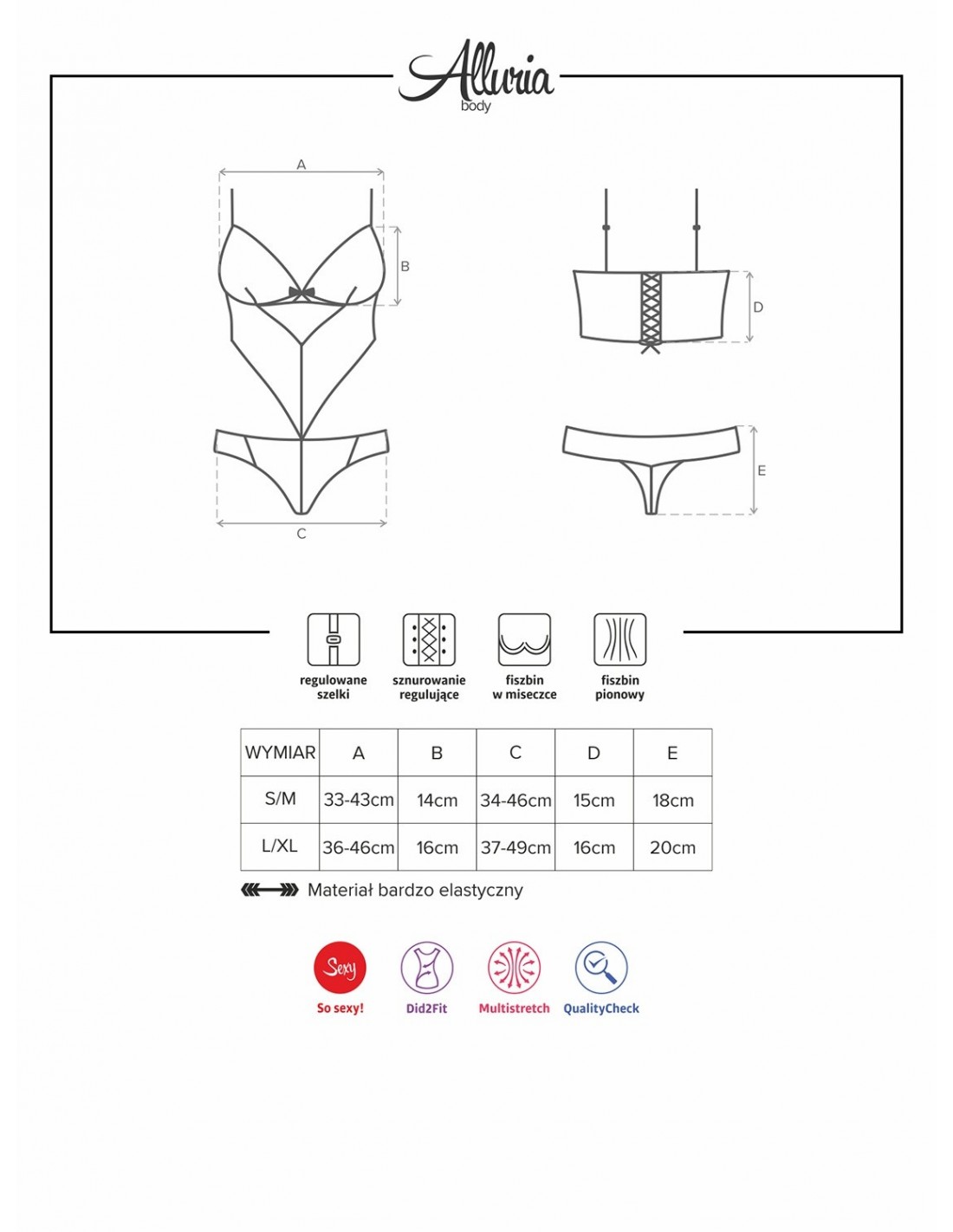 Alluria
body

A

B

C

D

E

regulowane szelki

sznurowanie regulujące

fiszbin w miseczce

fiszbin pionowy

| WYMIAR | A | B | C | D | E |
|---|---|---|---|---|---|
| S/M | 33-43cm | 14cm | 34-46cm | 15cm | 18cm |
| L/XL | 36-46cm | 16cm | 37-49cm | 16cm | 20cm |

Materiał bardzo elastyczny

Sexy

So sexy!

Did2Fit

Multistretch

QualityCheck